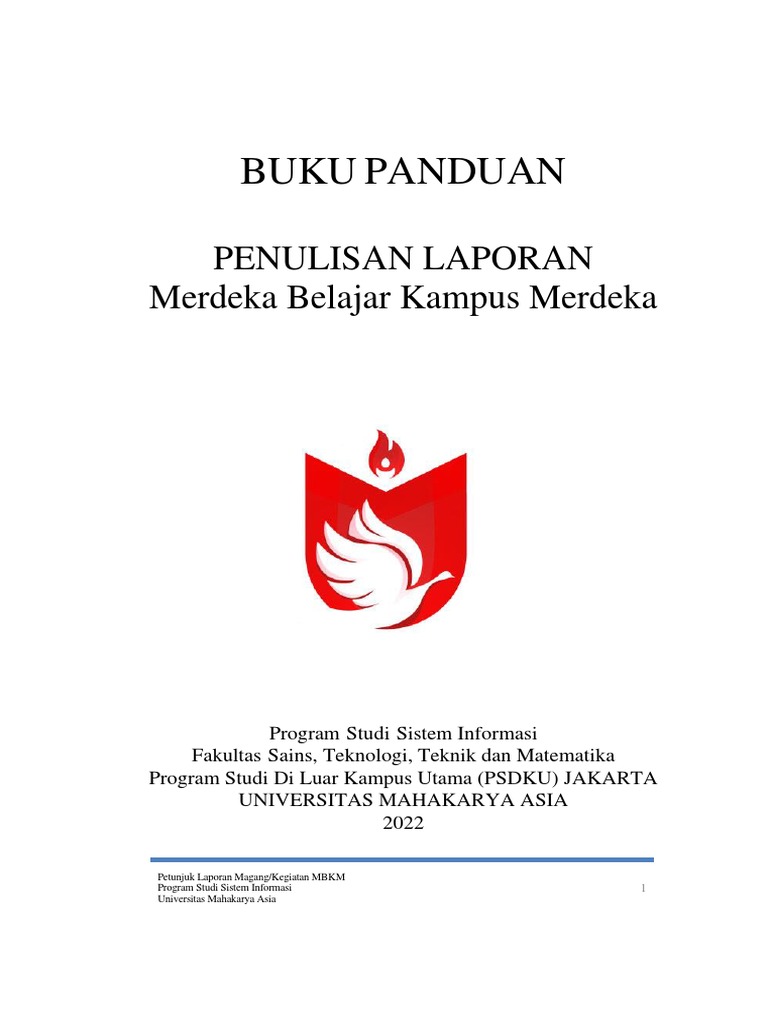 BUKU PANDUAN

PENULISAN LAPORAN
Merdeka Belajar Kampus Merdeka

Program Studi Sistem Informasi
Fakultas Sains, Teknologi, Teknik dan Matematika
Program Studi Di Luar Kampus Utama (PSDKU) JAKARTA
UNIVERSITAS MAHAKARYA ASIA
2022

Petunjuk Laporan Magang/Kegiatan MBKM
Program Studi Sistem Informasi
Universitas Mahakarya Asia

1